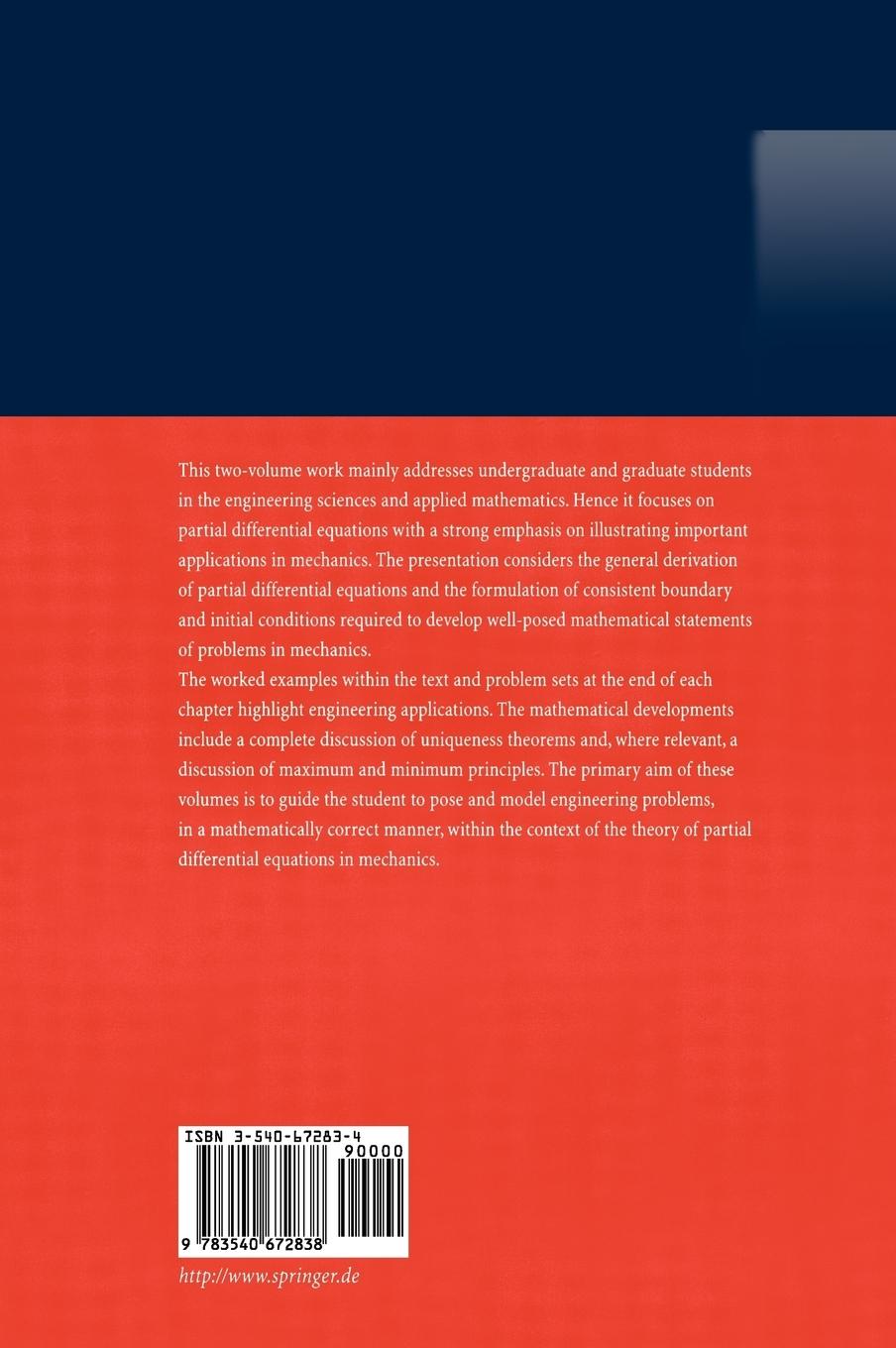 This two-volume work mainly addresses undergraduate and graduate students in the engineering sciences and applied mathematics. Hence it focuses on partial differential equations with a strong emphasis on illustrating important applications in mechanics. The presentation considers the general derivation of partial differential equations and the formulation of consistent boundary and initial conditions required to develop well-posed mathematical statements of problems in mechanics.
The worked examples within the text and problem sets at the end of each chapter highlight engineering applications. The mathematical developments include a complete discussion of uniqueness theorems and, where relevant, a discussion of maximum and minimum principles. The primary aim of these volumes is to guide the student to pose and model engineering problems, in a mathematically correct manner, within the context of the theory of partial differential equations in mechanics.

ISBN 3-540-67283-4

90000

9 783540 672838

http://www.springer.de